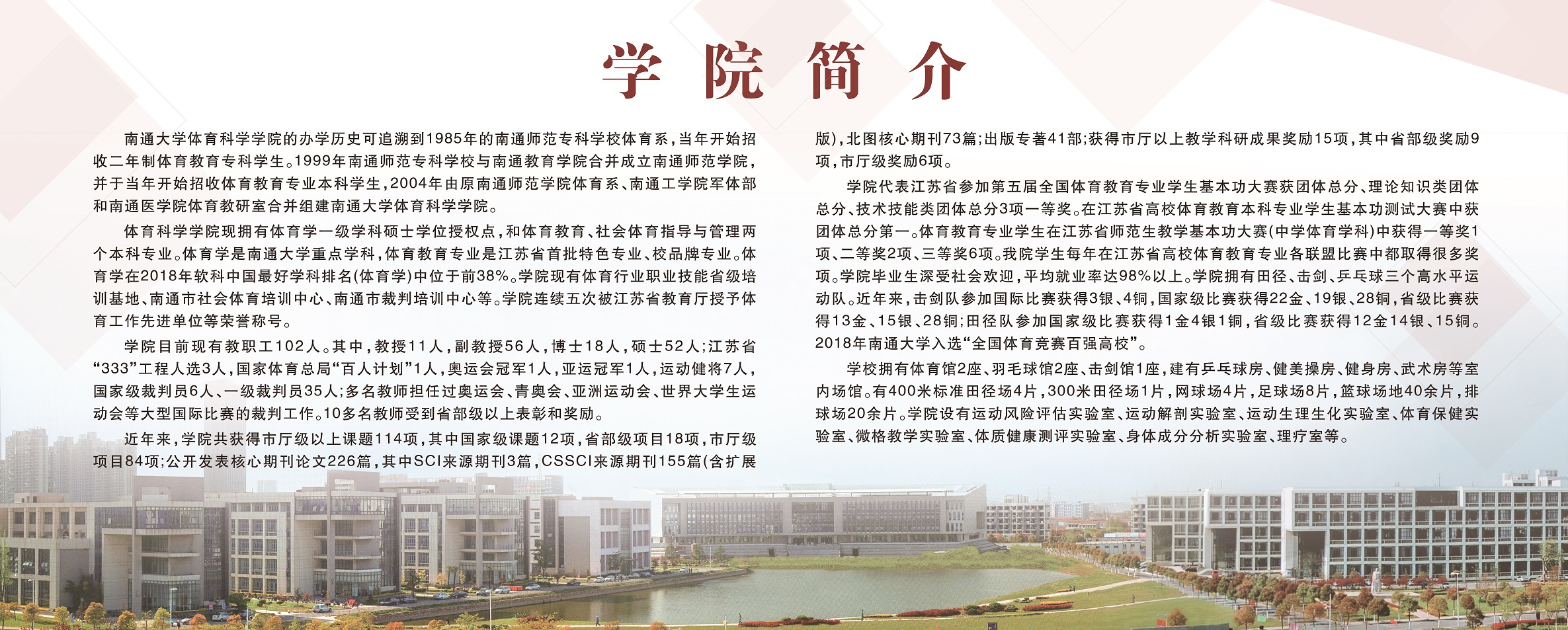 学院简介

南通大学体育科学学院的办学历史可追溯到1985年的南通师范专科学校体育系，当年开始招收二年制体育教育专科学生。1999年南通师范专科学校与南通教育学院合并成立南通师范学院，并于当年开始招收体育教育专业本科学生，2004年由原南通师范学院体育系、南通工学院军体部和南通医学院体育教研室合并组建南通大学体育科学学院。

体育科学学院现拥有体育学一级学科硕士学位授权点，和体育教育、社会体育指导与管理两个本科专业。体育学是南通大学重点学科，体育教育专业是江苏省首批特色专业、校品牌专业。体育学在2018年软科中国最好学科排名(体育学)中位于前38%。学院现有体育行业职业技能省级培训基地、南通市社会体育培训中心、南通市裁判培训中心等。学院连续五次被江苏省教育厅授予体育工作先进单位等荣誉称号。

学院目前现有教职工102人。其中，教授11人，副教授56人，博士18人，硕士52人；江苏省“333”工程人选3人，国家体育总局“百人计划”1人，奥运会冠军1人，亚运冠军1人，运动健将7人，国家级裁判员6人、一级裁判员35人；多名教师担任过奥运会、青奥会、亚洲运动会、世界大学生运动会等大型国际比赛的裁判工作。10多名教师受到省部级以上表彰和奖励。

近年来，学院共获得市厅级以上课题114项，其中国家级课题12项，省部级项目18项，市厅级项目84项；公开发表核心期刊论文226篇，其中SCI来源期刊3篇，CSSCI来源期刊155篇(含扩展版)，北图核心期刊73篇；出版专著41部；获得市厅以上教学科研成果奖励15项，其中省部级奖励9项，市厅级奖励6项。

学院代表江苏省参加第五届全国体育教育专业学生基本功大赛获团体总分、理论知识类团体总分、技术技能类团体总分3项一等奖。在江苏省高校体育教育本科专业学生基本功测试大赛中获团体总分第一。体育教育专业学生在江苏省师范生教学基本功大赛(中学体育学科)中获得一等奖1项、二等奖2项、三等奖6项。我院学生每年在江苏省高校体育教育专业各联盟比赛中都取得很多奖项。学院毕业生深受社会欢迎，平均就业率达98%以上。学院拥有田径、击剑、乒乓球三个高水平运动队。近年来，击剑队参加国际比赛获得3银、4铜，国家级比赛获得22金、19银、28铜，省级比赛获得13金、15银、28铜；田径队参加国家级比赛获得1金4银1铜，省级比赛获得12金14银、15铜。2018年南通大学入选“全国体育竞赛百强高校”。

学校拥有体育馆2座、羽毛球馆2座、击剑馆1座，建有乒乓球房、健美操房、健身房、武术房等室内场馆。有400米标准田径场4片，300米田径场1片，网球场4片，足球场8片，篮球场地40余片，排球场20余片。学院设有运动风险评估实验室、运动解剖实验室、运动生理生化实验室、体育保健实验室、微格教学实验室、体质健康测评实验室、身体成分分析实验室、理疗室等。